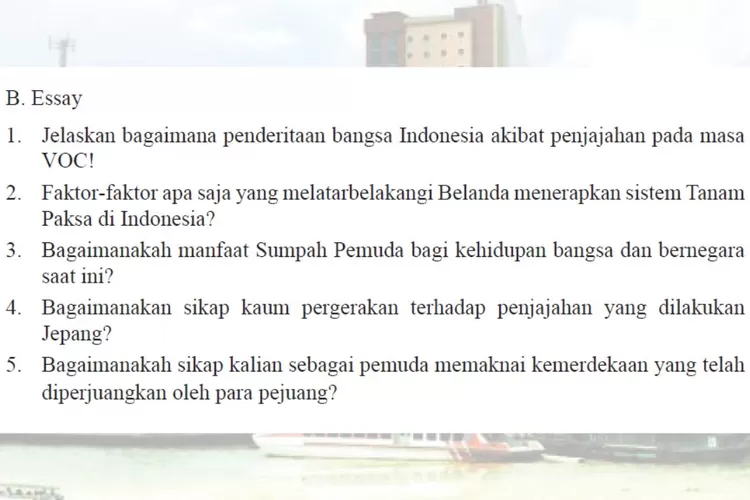 B. Essay

1. Jelaskan bagaimana penderitaan bangsa Indonesia akibat penjajahan pada masa VOC!

2. Faktor-faktor apa saja yang melatarbelakangi Belanda menerapkan sistem Tanam Paksa di Indonesia?

3. Bagaimanakah manfaat Sumpah Pemuda bagi kehidupan bangsa dan bernegara saat ini?

4. Bagaimanakan sikap kaum pergerakan terhadap penjajahan yang dilakukan Jepang?

5. Bagaimanakah sikap kalian sebagai pemuda memaknai kemerdekaan yang telah diperjuangkan oleh para pejuang?